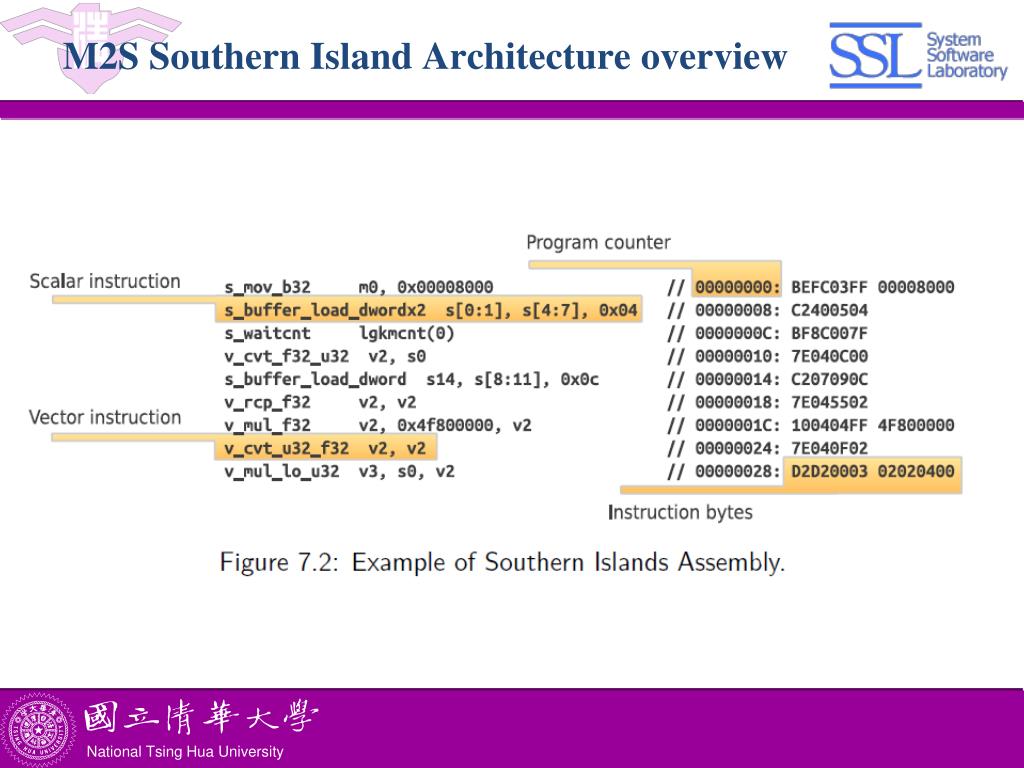 M2S Southern Island Architecture overview

SSL System Software Laboratory

Program counter

Scalar instruction

Vector instruction

s_mov_b32 m0, 0x00008000 // 00000000: BEFC03FF 00008000
s_buffer_load_dwordx2 s[0:1], s[4:7], 0x04 // 00000008: C2400504
s_waitcnt lgkmcnt(0) // 0000000C: BF8C007F
v_cvt_f32_u32 v2, s0 // 00000010: 7E040C00
s_buffer_load_dword s14, s[8:11], 0x0c // 00000014: C207090C
v_rcp_f32 v2, v2 // 00000018: 7E045502
v_mul_f32 v2, 0x4f800000, v2 // 0000001C: 100404FF 4F800000
v_cvt_u32_f32 v2, v2 // 00000024: 7E040F02
v_mul_lo_u32 v3, s0, v2 // 00000028: D2D20003 02020400

Instruction bytes

Figure 7.2: Example of Southern Islands Assembly.

國立清華大學
National Tsing Hua University